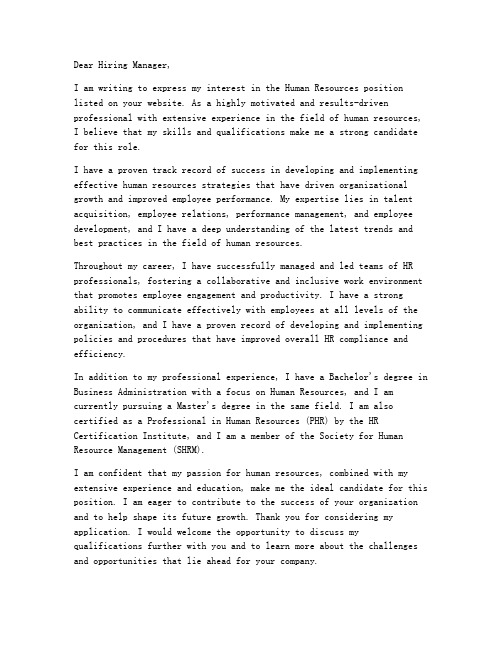 Dear Hiring Manager,

I am writing to express my interest in the Human Resources position listed on your website. As a highly motivated and results-driven professional with extensive experience in the field of human resources, I believe that my skills and qualifications make me a strong candidate for this role.

I have a proven track record of success in developing and implementing effective human resources strategies that have driven organizational growth and improved employee performance. My expertise lies in talent acquisition, employee relations, performance management, and employee development, and I have a deep understanding of the latest trends and best practices in the field of human resources.

Throughout my career, I have successfully managed and led teams of HR professionals, fostering a collaborative and inclusive work environment that promotes employee engagement and productivity. I have a strong ability to communicate effectively with employees at all levels of the organization, and I have a proven record of developing and implementing policies and procedures that have improved overall HR compliance and efficiency.

In addition to my professional experience, I have a Bachelor's degree in Business Administration with a focus on Human Resources, and I am currently pursuing a Master's degree in the same field. I am also certified as a Professional in Human Resources (PHR) by the HR Certification Institute, and I am a member of the Society for Human Resource Management (SHRM).

I am confident that my passion for human resources, combined with my extensive experience and education, make me the ideal candidate for this position. I am eager to contribute to the success of your organization and to help shape its future growth. Thank you for considering my application. I would welcome the opportunity to discuss my qualifications further with you and to learn more about the challenges and opportunities that lie ahead for your company.